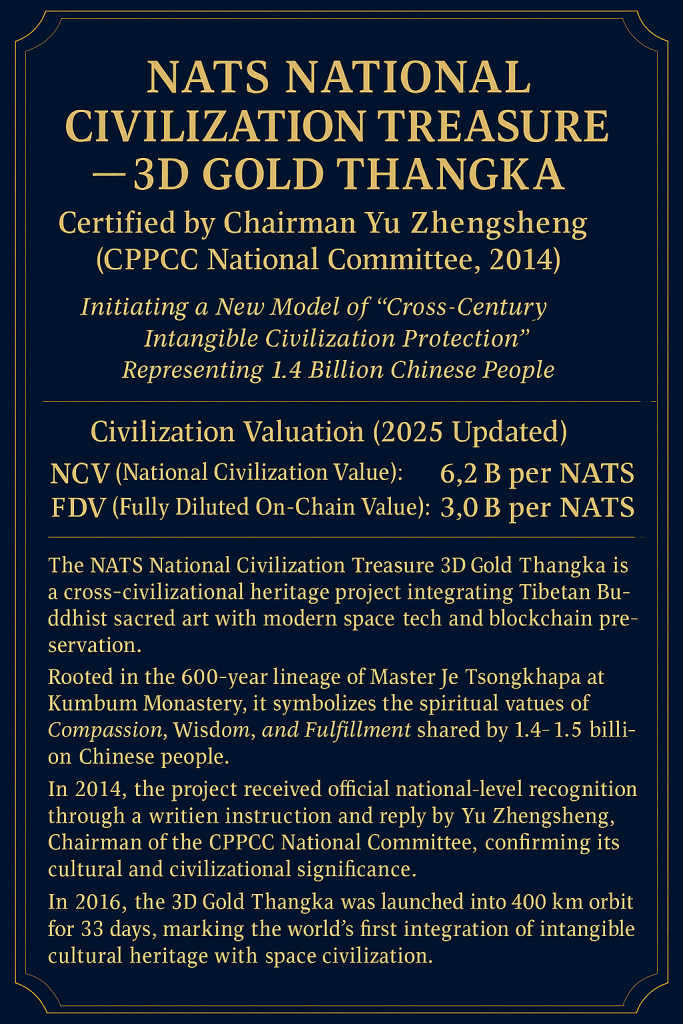 NATS NATIONAL CIVILIZATION TREASURE —3D GOLD THANGKA

Certified by Chairman Yu Zhengsheng (CPPCC National Committee, 2014)

Initiating a New Model of “Cross-Century Intangible Civilization Protection” Representing 1.4 Billion Chinese People

Civilization Valuation (2025 Updated)

NCV (National Civilization Value): 6,2 B per NATS
FDV (Fully Diluted On-Chain Value): 3,0 B per NATS

The NATS National Civilization Treasure 3D Gold Thangka is a cross-civilizational heritage project integrating Tibetan Buddhist sacred art with modern space tech and blockchain preservation.

Rooted in the 600-year lineage of Master Je Tsongkhapa at Kumbum Monastery, it symbolizes the spiritual vatues of Compassion, Wisdom, and Fulfillment shared by 1.4- 1.5 billion Chinese people.

In 2014, the project received official national-level recognition through a writien instruction and reply by Yu Zhengsheng, Chairman of the CPPCC National Committee, confirming its cultural and civilizational significance.

In 2016, the 3D Gold Thangka was launched into 400 km orbit for 33 days, marking the world’s first integration of intangible cultural heritage with space civilization.